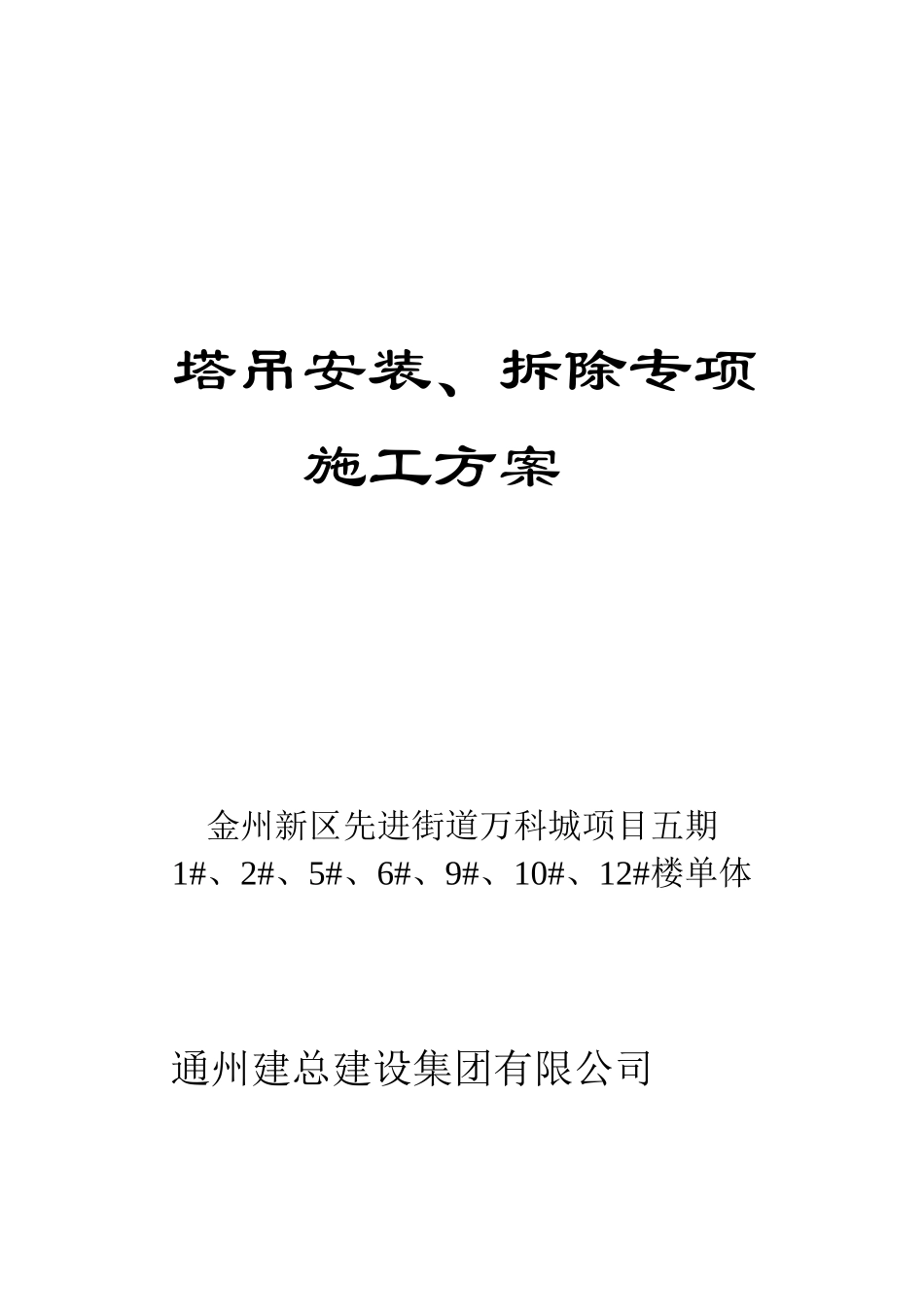 塔吊安装、拆除专项

施工方案

金州新区先进街道万科城项目五期
1#、2#、5#、6#、9#、10#、12#楼单体

通州建总建设集团有限公司